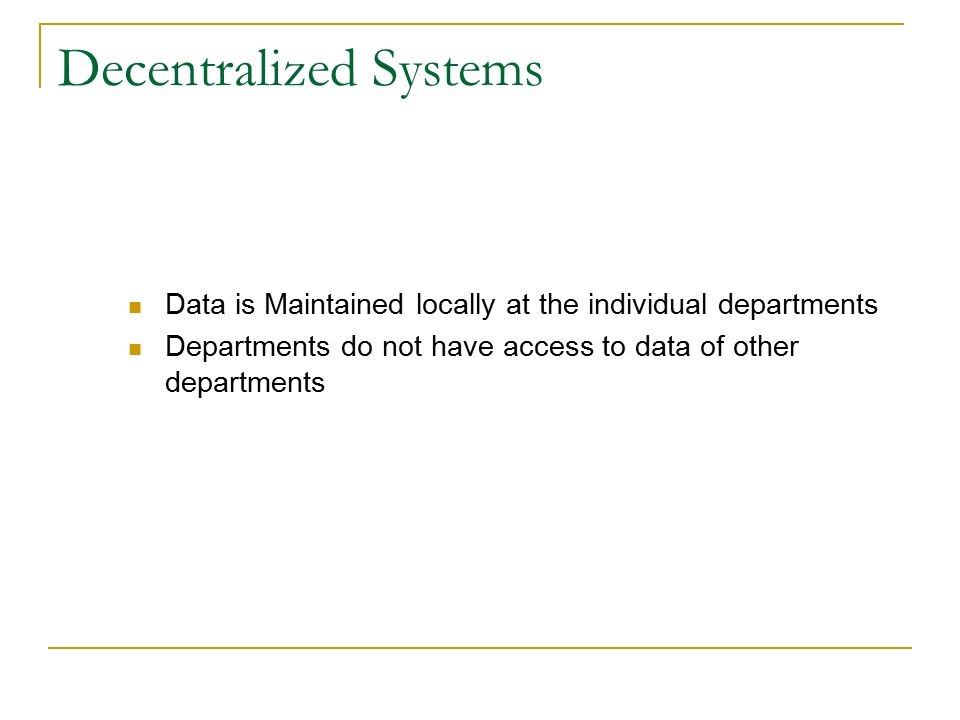 Decentralized Systems

- Data is Maintained locally at the individual departments
- Departments do not have access to data of other departments